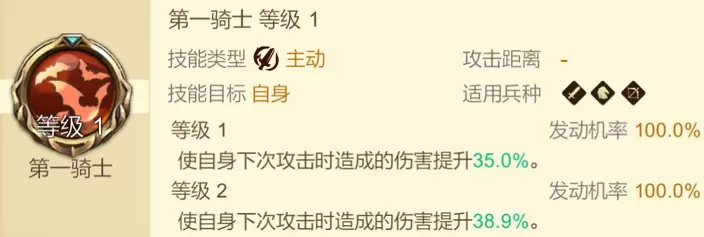 等级 1
第一骑士

第一骑士 等级 1

技能类型 主动
攻击距离 -
技能目标 自身
适用兵种

等级 1
发动机率 100.0%
使自身下次攻击时造成的伤害提升35.0%。

等级 2
发动机率 100.0%
使自身下次攻击时造成的伤害提升38.9%。